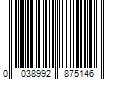 0 038992 875146